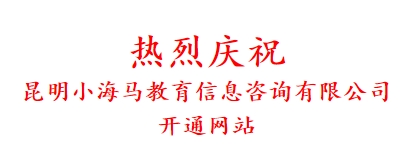 热烈庆祝

昆明小海马教育信息咨询有限公司

开通网站